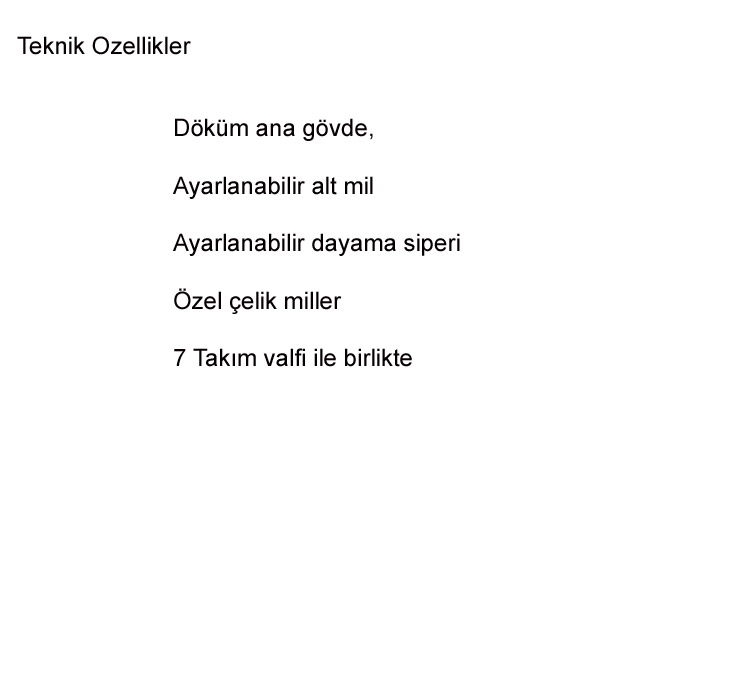 Teknik Ozellikler

Döküm ana gövde,

Ayarlanabilir alt mil

Ayarlanabilir dayama siperi

Özel çelik miller

7 Takım valfi ile birlikte